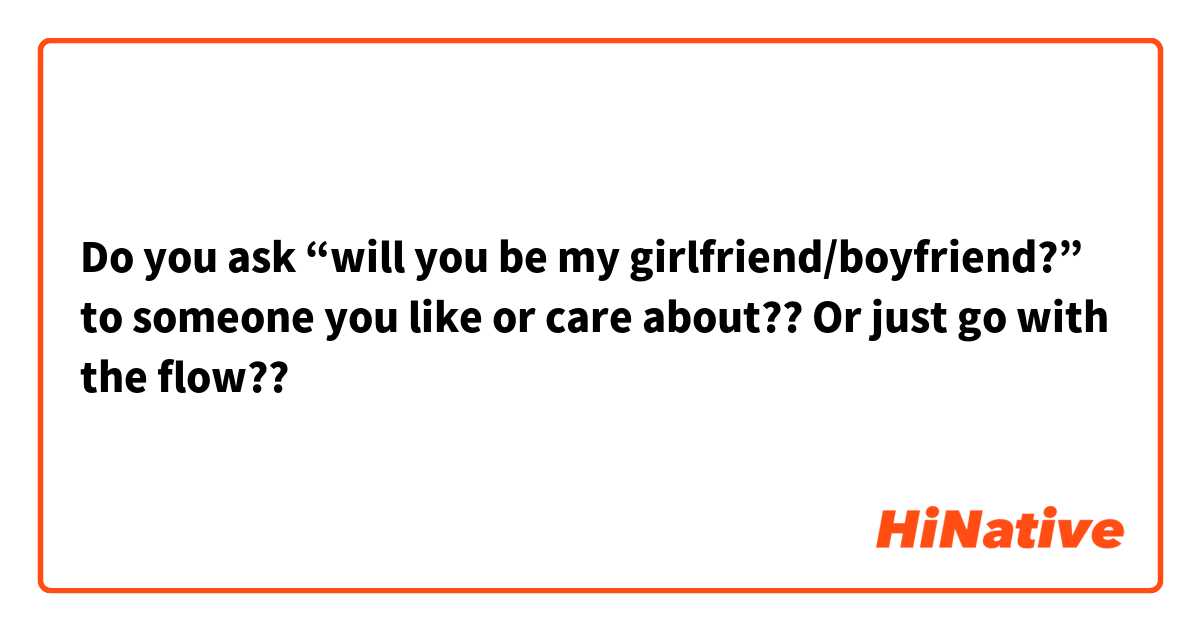 Do you ask “will you be my girlfriend/boyfriend?” to someone you like or care about?? Or just go with the flow??

HiNative